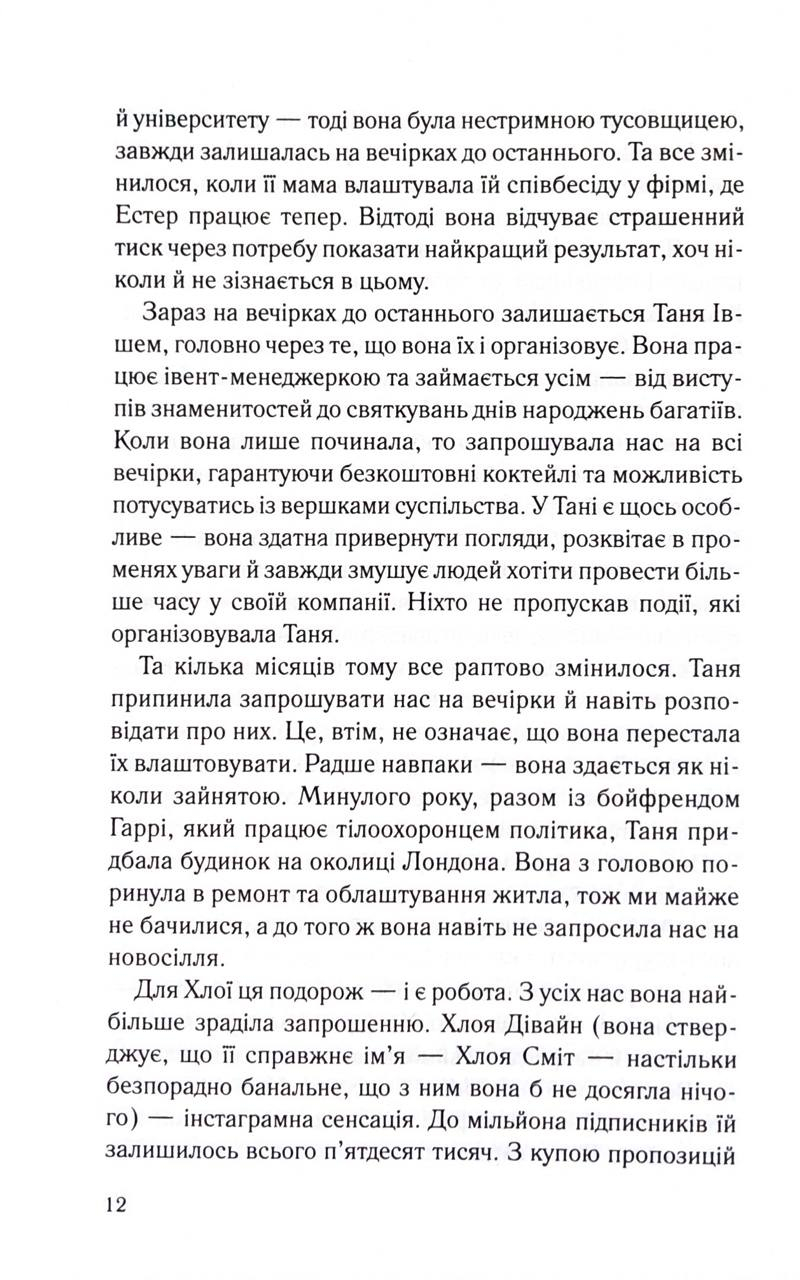 й університету — тоді вона була нестримною тусовщицею, завжди залишалась на вечірках до останнього. Та все змінилося, коли її мама влаштувала їй співбесіду у фірмі, де Естер працює тепер. Відтоді вона відчуває страшенний тиск через потребу показати найкращий результат, хоч ніколи й не зізнається в цьому.

Зараз на вечірках до останнього залишається Таня Івшем, головно через те, що вона їх і організовує. Вона працює івент-менеджеркою та займається усім — від виступів знаменитостей до святкувань днів народжень багатіїв. Коли вона лише починала, то запрошувала нас на всі вечірки, гарантуючи безкоштовні коктейлі та можливість потусуватись із вершками суспільства. У Тані є щось особливе — вона здатна привернути погляди, розквітає в променях уваги й завжди змушує людей хотіти провести більше часу у своїй компанії. Ніхто не пропускав події, які організовувала Таня.

Та кілька місяців тому все раптово змінилося. Таня припинила запрошувати нас на вечірки й навіть розповідати про них. Це, втім, не означає, що вона перестала їх влаштовувати. Радше навпаки — вона здається як ніколи зайнятою. Минулого року, разом із бойфрендом Гаррі, який працює тілоохоронцем політика, Таня придбала будинок на околиці Лондона. Вона з головою поринула в ремонт та облаштування житла, тож ми майже не бачилися, а до того ж вона навіть не запросила нас на новосілля.

Для Хлої ця подорож — і є робота. З усіх нас вона найбільше зраділа запрошенню. Хлоя Дівайн (вона стверджує, що її справжнє ім'я — Хлоя Сміт — настільки безпорадно банальне, що з ним вона б не досягла нічого) — інстаграмна сенсація. До мільйона підписників їй залишилось всього п'ятдесят тисяч. З купою пропозицій

12